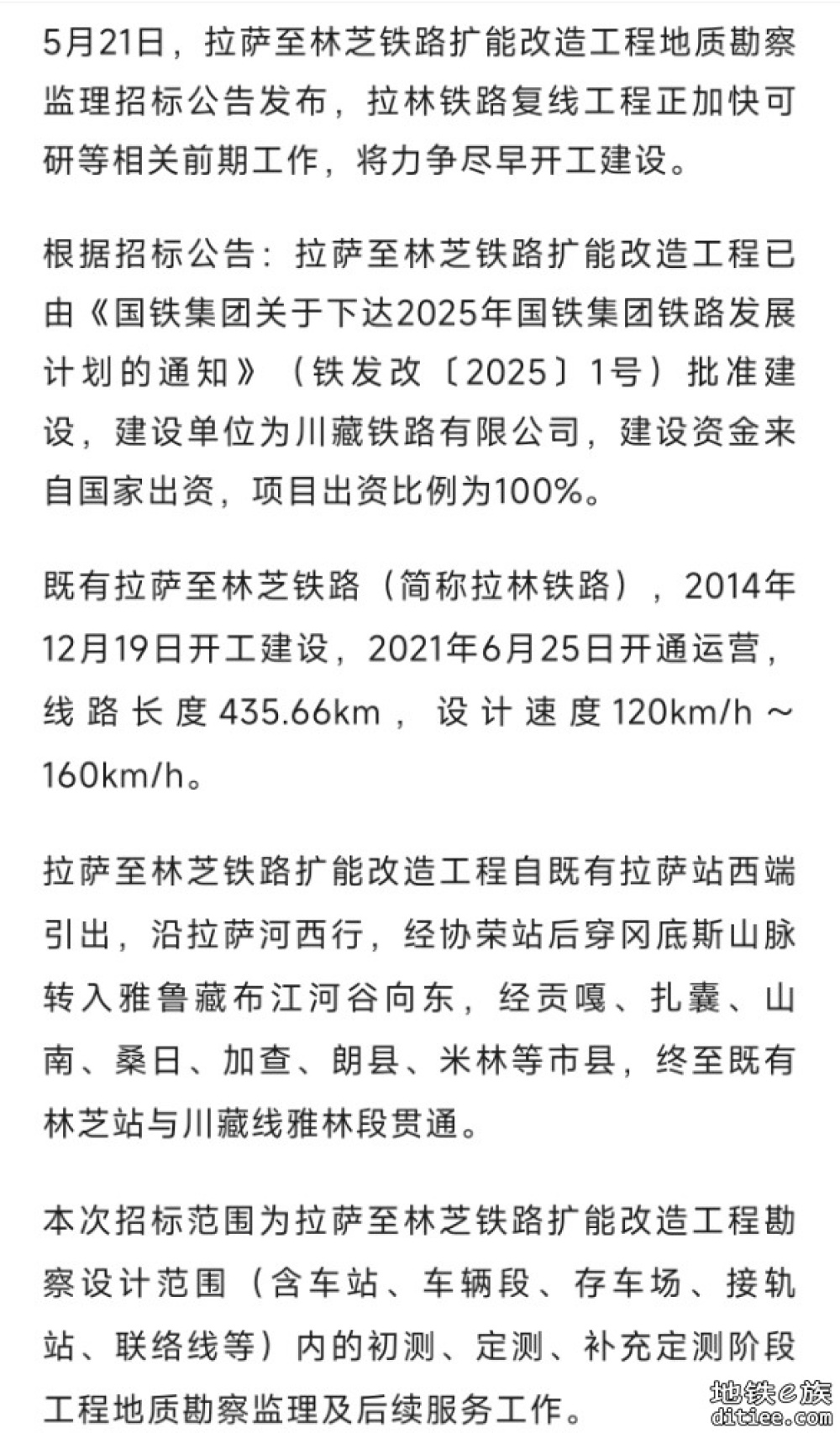 5月21日，拉萨至林芝铁路扩能改造工程地质勘察监理招标公告发布，拉林铁路复线工程正加快可研等相关前期工作，将力争尽早开工建设。

根据招标公告：拉萨至林芝铁路扩能改造工程已由《国铁集团关于下达2025年国铁集团铁路发展计划的通知》（铁发改〔2025〕1号）批准建设，建设单位为川藏铁路有限公司，建设资金来自国家出资，项目出资比例为100%。

既有拉萨至林芝铁路（简称拉林铁路），2014年12月19日开工建设，2021年6月25日开通运营，线路长度435.66km，设计速度120km/h～160km/h。

拉萨至林芝铁路扩能改造工程自既有拉萨站西端引出，沿拉萨河西行，经协荣站后穿冈底斯山脉转入雅鲁藏布江河谷向东，经贡嘎、扎囊、山南、桑日、加查、朗县、米林等市县，终至既有林芝站与川藏线雅林段贯通。

本次招标范围为拉萨至林芝铁路扩能改造工程勘察设计范围（含车站、车辆段、存车场、接轨站、联络线等）内的初测、定测、补充定测阶段工程地质勘察监理及后续服务工作。

地铁e族
ditiee.com